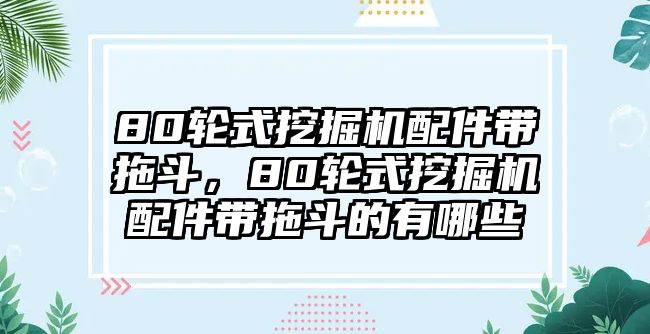 80轮式挖掘机配件带拖斗，80轮式挖掘机配件带拖斗的有哪些